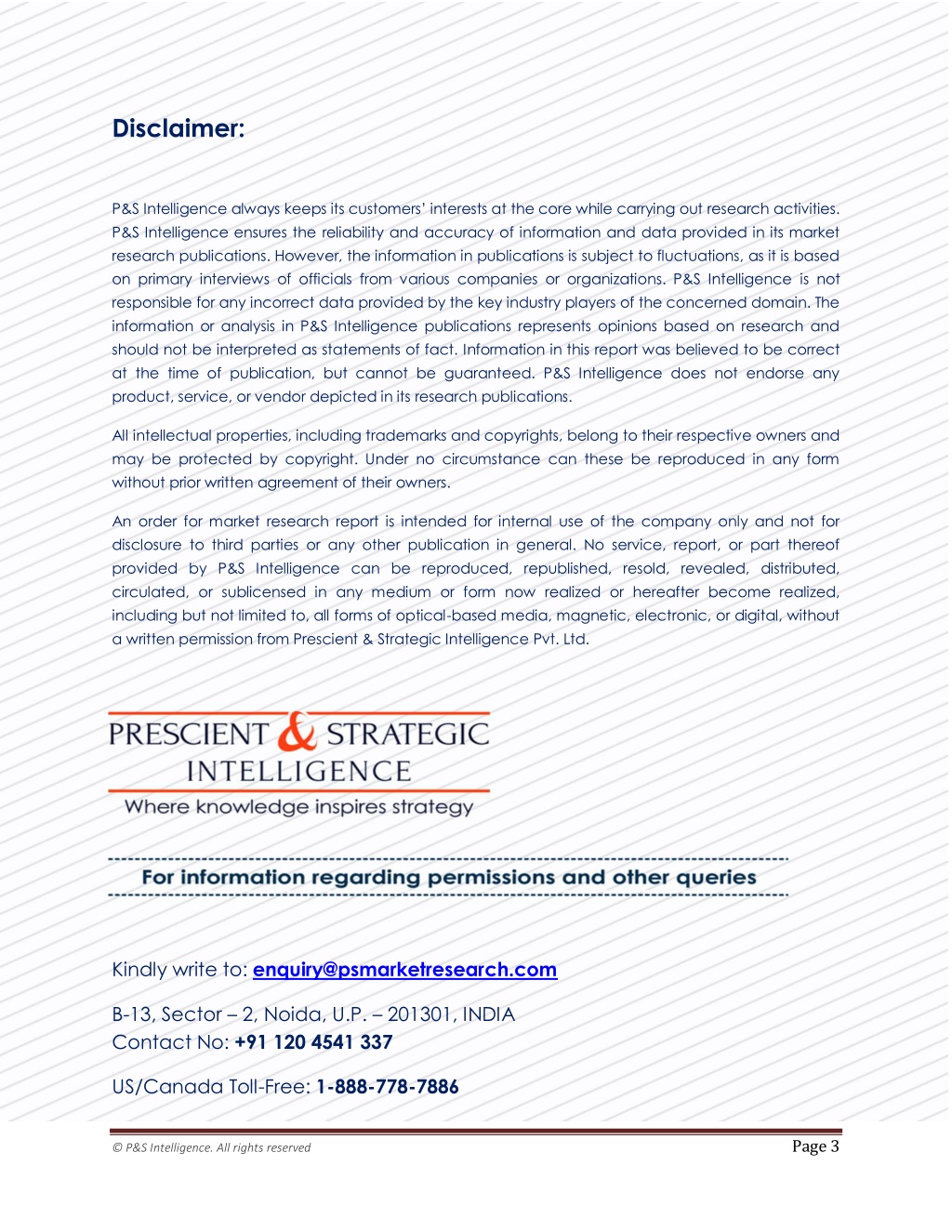 Disclaimer:

P&S Intelligence always keeps its customers' interests at the core while carrying out research activities. P&S Intelligence ensures the reliability and accuracy of information and data provided in its market research publications. However, the information in publications is subject to fluctuations, as it is based on primary interviews of officials from various companies or organizations. P&S Intelligence is not responsible for any incorrect data provided by the key industry players of the concerned domain. The information or analysis in P&S Intelligence publications represents opinions based on research and should not be interpreted as statements of fact. Information in this report was believed to be correct at the time of publication, but cannot be guaranteed. P&S Intelligence does not endorse any product, service, or vendor depicted in its research publications.

All intellectual properties, including trademarks and copyrights, belong to their respective owners and may be protected by copyright. Under no circumstance can these be reproduced in any form without prior written agreement of their owners.

An order for market research report is intended for internal use of the company only and not for disclosure to third parties or any other publication in general. No service, report, or part thereof provided by P&S Intelligence can be reproduced, republished, resold, revealed, distributed, circulated, or sublicensed in any medium or form now realized or hereafter become realized, including but not limited to, all forms of optical-based media, magnetic, electronic, or digital, without a written permission from Prescient & Strategic Intelligence Pvt. Ltd.

PRESCIENT & STRATEGIC INTELLIGENCE
Where knowledge inspires strategy

For information regarding permissions and other queries

Kindly write to: enquiry@psmarketresearch.com

B-13, Sector – 2, Noida, U.P. – 201301, INDIA
Contact No: +91 120 4541 337

US/Canada Toll-Free: 1-888-778-7886

© P&S Intelligence. All rights reserved

Page 3